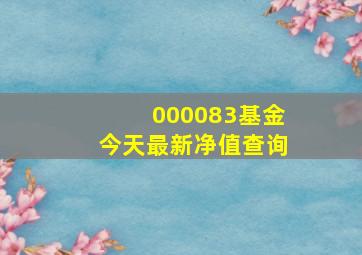 000083基金
今天最新净值查询